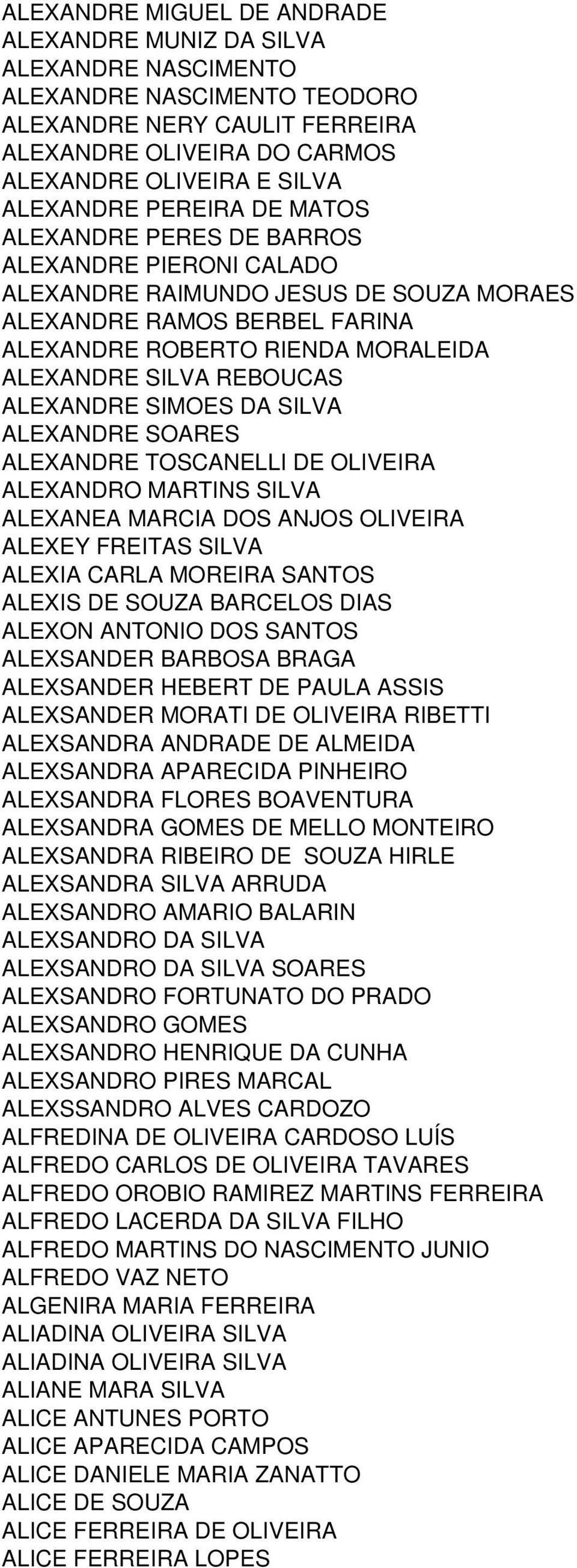 ALEXANDRE MIGUEL DE ANDRADE
ALEXANDRE MUNIZ DA SILVA
ALEXANDRE NASCIMENTO
ALEXANDRE NASCIMENTO TEODORO
ALEXANDRE NERY CAULIT FERREIRA
ALEXANDRE OLIVEIRA DO CARMOS
ALEXANDRE OLIVEIRA E SILVA
ALEXANDRE PEREIRA DE MATOS
ALEXANDRE PERES DE BARROS
ALEXANDRE PIERONI CALADO
ALEXANDRE RAIMUNDO JESUS DE SOUZA MORAES
ALEXANDRE RAMOS BERBEL FARINA
ALEXANDRE ROBERTO RIENDA MORALEIDA
ALEXANDRE SILVA REBOUCAS
ALEXANDRE SIMOES DA SILVA
ALEXANDRE SOARES
ALEXANDRE TOSCANELLI DE OLIVEIRA
ALEXANDRO MARTINS SILVA
ALEXANEA MARCIA DOS ANJOS OLIVEIRA
ALEXEY FREITAS SILVA
ALEXIA CARLA MOREIRA SANTOS
ALEXIS DE SOUZA BARCELOS DIAS
ALEXON ANTONIO DOS SANTOS
ALEXSANDER BARBOSA BRAGA
ALEXSANDER HEBERT DE PAULA ASSIS
ALEXSANDER MORATI DE OLIVEIRA RIBETTI
ALEXSANDRA ANDRADE DE ALMEIDA
ALEXSANDRA APARECIDA PINHEIRO
ALEXSANDRA FLORES BOAVENTURA
ALEXSANDRA GOMES DE MELLO MONTEIRO
ALEXSANDRA RIBEIRO DE SOUZA HIRLE
ALEXSANDRA SILVA ARRUDA
ALEXSANDRO AMARIO BALARIN
ALEXSANDRO DA SILVA
ALEXSANDRO DA SILVA SOARES
ALEXSANDRO FORTUNATO DO PRADO
ALEXSANDRO GOMES
ALEXSANDRO HENRIQUE DA CUNHA
ALEXSANDRO PIRES MARCAL
ALEXSSANDRO ALVES CARDOZO
ALFREDINA DE OLIVEIRA CARDOSO LUÍS
ALFREDO CARLOS DE OLIVEIRA TAVARES
ALFREDO OROBIO RAMIREZ MARTINS FERREIRA
ALFREDO LACERDA DA SILVA FILHO
ALFREDO MARTINS DO NASCIMENTO JUNIO
ALFREDO VAZ NETO
ALGENIRA MARIA FERREIRA
ALIADINA OLIVEIRA SILVA
ALIADINA OLIVEIRA SILVA
ALIANE MARA SILVA
ALICE ANTUNES PORTO
ALICE APARECIDA CAMPOS
ALICE DANIELE MARIA ZANATTO
ALICE DE SOUZA
ALICE FERREIRA DE OLIVEIRA
ALICE FERREIRA LOPES